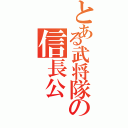 とある武将隊の
信長公